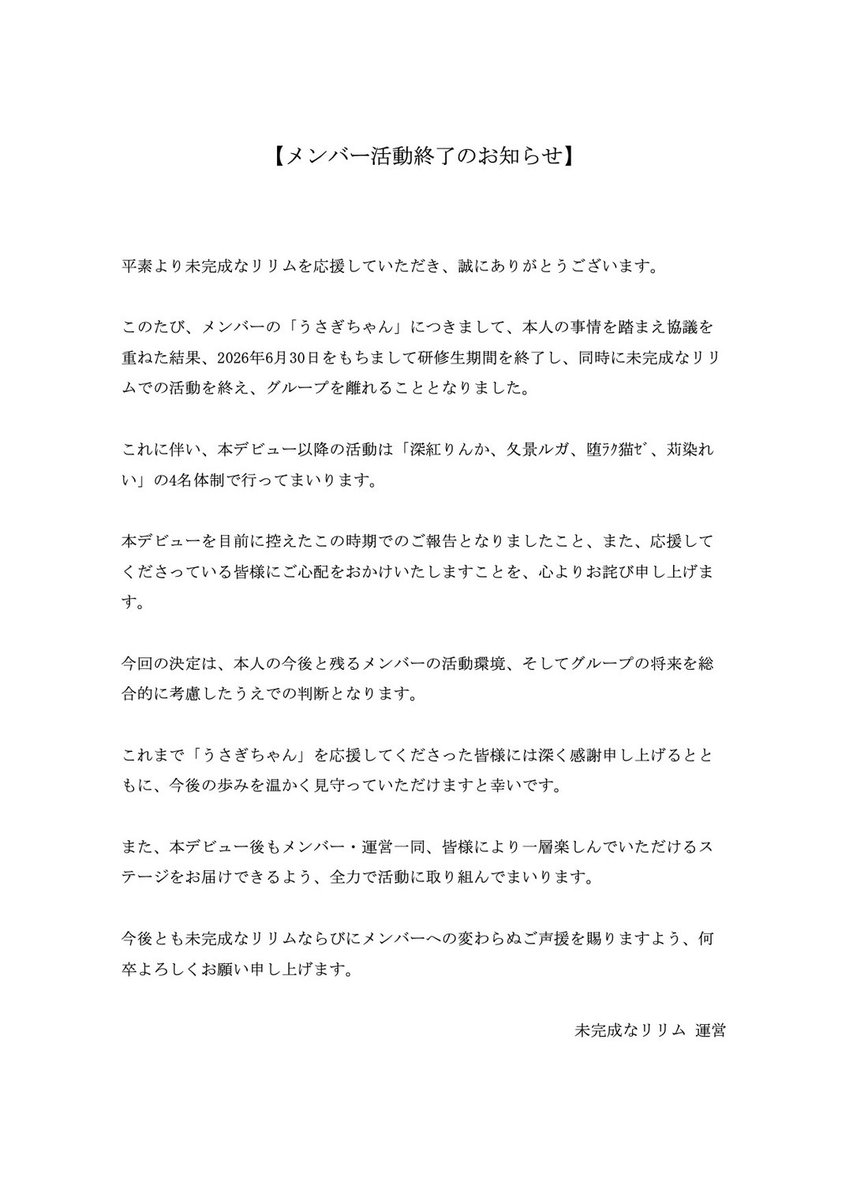 【メンバー活動終了のお知らせ】

平素より未完成なリリムを応援していただき、誠にありがとうございます。

このたび、メンバーの「うさぎちゃん」につきまして、本人の事情を踏まえ協議を重ねた結果、2026年6月30日をもちまして研修生期間を終了し、同時に未完成なリリムでの活動を終え、グループを離れることとなりました。

これに伴い、本デビュー以降の活動は「深紅りんか、久景ルガ、堕ﾗｸ猫ｾﾞ、苅染れい」の4名体制で行ってまいります。

本デビューを目前に控えたこの時期でのご報告となりましたこと、また、応援してくださっている皆様にご心配をおかけいたしますことを、心よりお詫び申し上げます。

今回の決定は、本人の今後と残るメンバーの活動環境、そしてグループの将来を総合的に考慮したうえでの判断となります。

これまで「うさぎちゃん」を応援してくださった皆様には深く感謝申し上げるとともに、今後の歩みを温かく見守っていただけますと幸いです。

また、本デビュー後もメンバー・運営一同、皆様により一層楽しんでいただけるステージをお届けできるよう、全力で活動に取り組んでまいります。

今後とも未完成なリリムならびにメンバーへの変わらぬご声援を賜りますよう、何卒よろしくお願い申し上げます。

未完成なリリム 運営